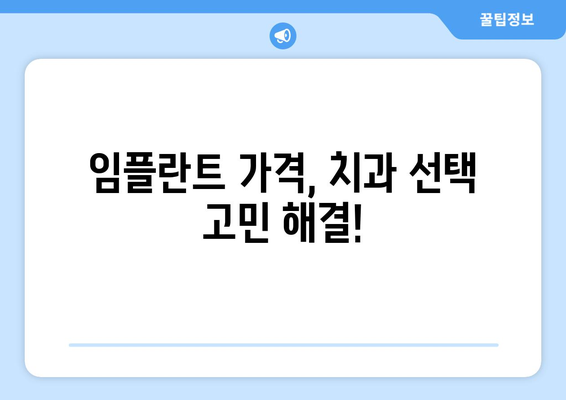 꿀팁정보

임플란트 가격, 치과 선택 고민 해결!